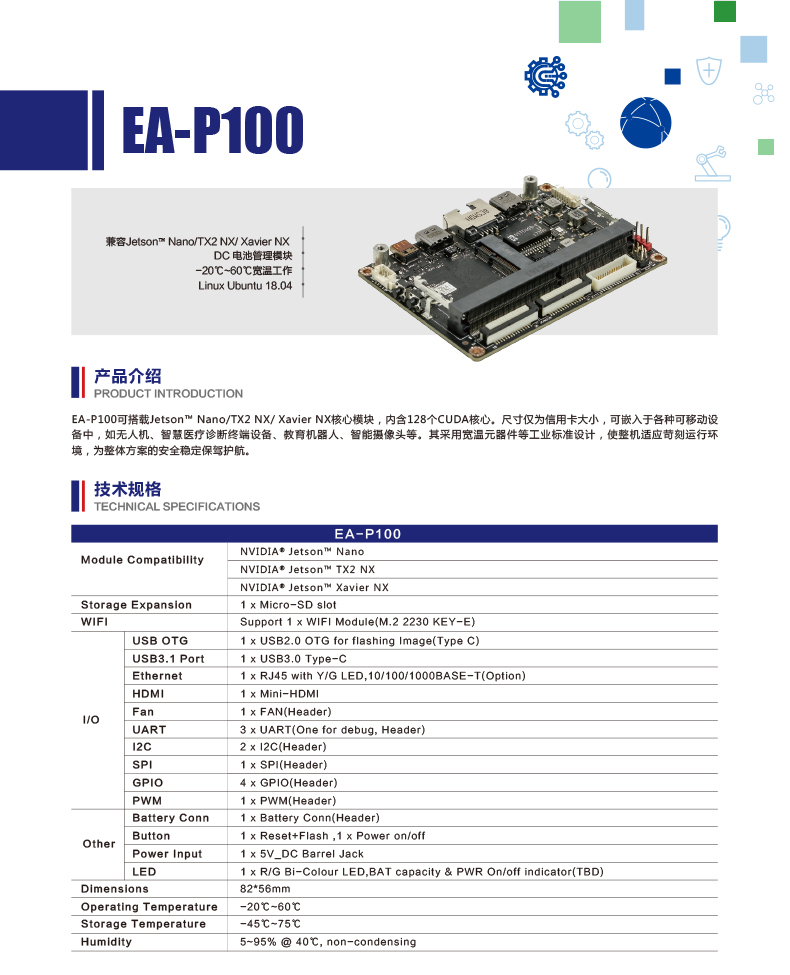 EA-P100

兼容Jetson™ Nano/TX2 NX/ Xavier NX
DC 电池管理模块
-20℃~60℃宽温工作
Linux Ubuntu 18.04

产品介绍
PRODUCT INTRODUCTION

EA-P100可搭载Jetson™ Nano/TX2 NX/ Xavier NX核心模块，内含128个CUDA核心。尺寸仅为信用卡大小，可嵌入于各种可移动设备中，如无人机、智慧医疗诊断终端设备、教育机器人、智能摄像头等。其采用宽温元器件等工业标准设计，使整机适应苛刻运行环境，为整体方案的安全稳定保驾护航。

技术规格
TECHNICAL SPECIFICATIONS

| EA-P100 | | |
|---|---|---|
| Module Compatibility | | NVIDIA® Jetson™ Nano |
| | | NVIDIA® Jetson™ TX2 NX |
| | | NVIDIA® Jetson™ Xavier NX |
| Storage Expansion | | 1 x Micro-SD slot |
| WIFI | | Support 1 x WIFI Module(M.2 2230 KEY-E) |
| I/O | USB OTG | 1 x USB2.0 OTG for flashing Image(Type C) |
| | USB3.1 Port | 1 x USB3.0 Type-C |
| | Ethernet | 1 x RJ45 with Y/G LED,10/100/1000BASE-T(Option) |
| | HDMI | 1 x Mini-HDMI |
| | Fan | 1 x FAN(Header) |
| | UART | 3 x UART(One for debug, Header) |
| | I2C | 2 x I2C(Header) |
| | SPI | 1 x SPI(Header) |
| | GPIO | 4 x GPIO(Header) |
| | PWM | 1 x PWM(Header) |
| Other | Battery Conn | 1 x Battery Conn(Header) |
| | Button | 1 x Reset+Flash ,1 x Power on/off |
| | Power Input | 1 x 5V_DC Barrel Jack |
| | LED | 1 x R/G Bi-Colour LED,BAT capacity & PWR On/off indicator(TBD) |
| Dimensions | | 82*56mm |
| Operating Temperature | | -20℃~60℃ |
| Storage Temperature | | -45℃~75℃ |
| Humidity | | 5~95% @ 40℃, non-condensing |